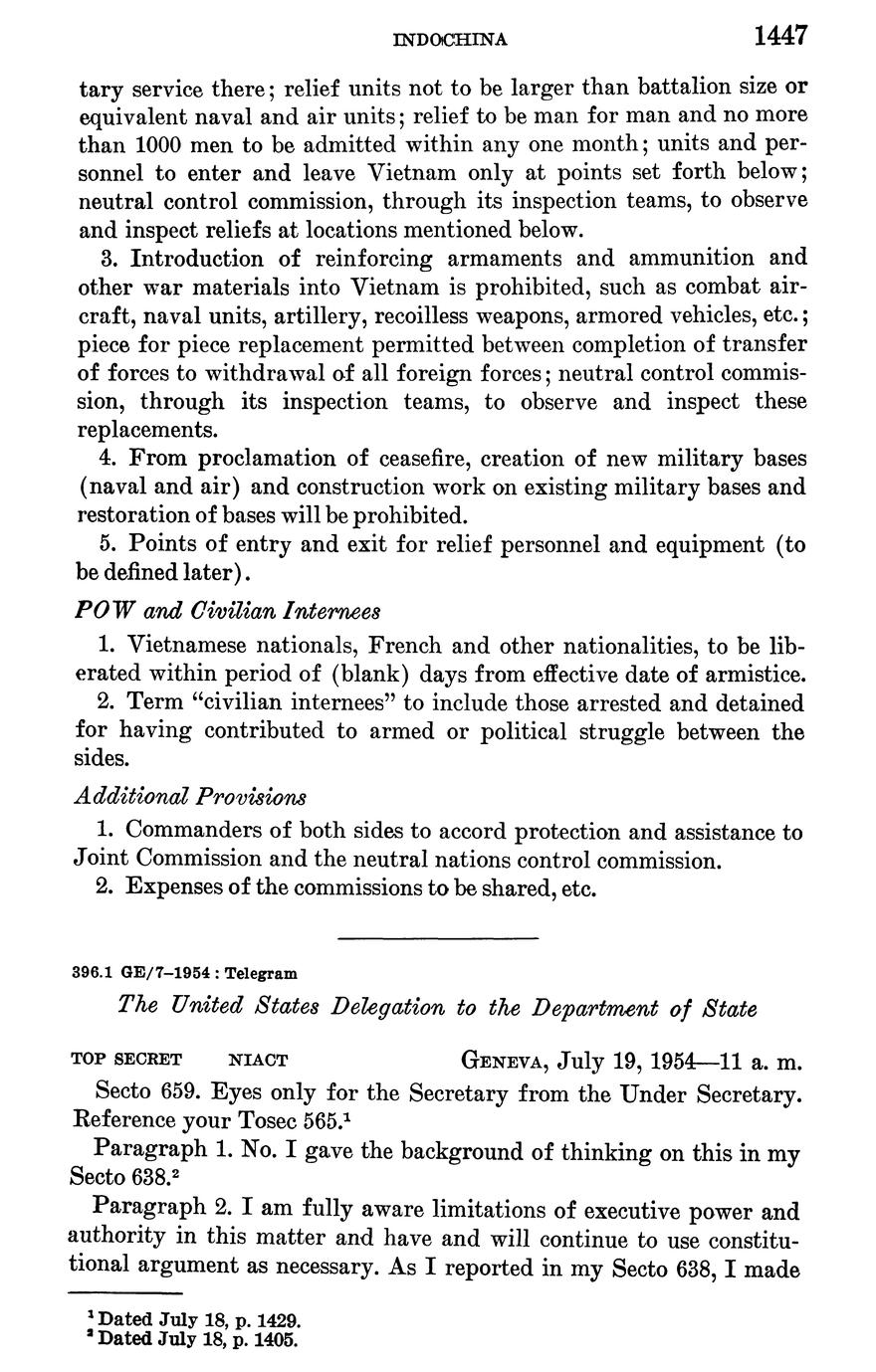 INDOCHINA 1447

tary service there; relief units not to be larger than battalion size or equivalent naval and air units; relief to be man for man and no more than 1000 men to be admitted within any one month; units and personnel to enter and leave Vietnam only at points set forth below; neutral control commission, through its inspection teams, to observe and inspect reliefs at locations mentioned below.

3. Introduction of reinforcing armaments and ammunition and other war materials into Vietnam is prohibited, such as combat aircraft, naval units, artillery, recoilless weapons, armored vehicles, etc.; piece for piece replacement permitted between completion of transfer of forces to withdrawal of all foreign forces; neutral control commission, through its inspection teams, to observe and inspect these replacements.

4. From proclamation of ceasefire, creation of new military bases (naval and air) and construction work on existing military bases and restoration of bases will be prohibited.

5. Points of entry and exit for relief personnel and equipment (to be defined later).

POW and Civilian Internees

1. Vietnamese nationals, French and other nationalities, to be liberated within period of (blank) days from effective date of armistice.

2. Term "civilian internees" to include those arrested and detained for having contributed to armed or political struggle between the sides.

Additional Provisions

1. Commanders of both sides to accord protection and assistance to Joint Commission and the neutral nations control commission.

2. Expenses of the commissions to be shared, etc.

396.1 GE/7–1954 : Telegram

The United States Delegation to the Department of State

TOP SECRET NIACT GENEVA, July 19, 1954—11 a. m.

Secto 659. Eyes only for the Secretary from the Under Secretary. Reference your Tosec 565.$^1$

Paragraph 1. No. I gave the background of thinking on this in my Secto 638.$^2$

Paragraph 2. I am fully aware limitations of executive power and authority in this matter and have and will continue to use constitutional argument as necessary. As I reported in my Secto 638, I made

$^1$ Dated July 18, p. 1429.
$^2$ Dated July 18, p. 1405.